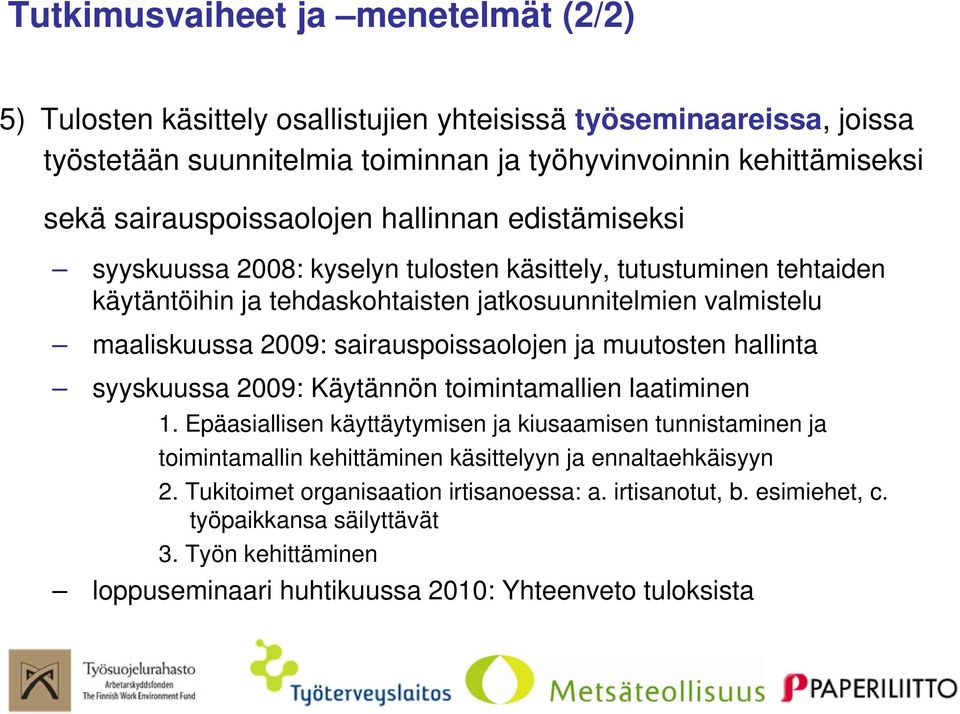 Tutkimusvaiheet ja –menetelmät (2/2)

5) Tulosten käsittely osallistujien yhteisissä työseminaareissa, joissa työstetään suunnitelmia toiminnan ja työhyvinvoinnin kehittämiseksi sekä sairauspoissaolojen hallinnan edistämiseksi

– syyskuussa 2008: kyselyn tulosten käsittely, tutustuminen tehtaiden käytäntöihin ja tehdaskohtaisten jatkosuunnitelmien valmistelu

– maaliskuussa 2009: sairauspoissaolojen ja muutosten hallinta

– syyskuussa 2009: Käytännön toimintamallien laatiminen

1. Epäasiallisen käyttäytymisen ja kiusaamisen tunnistaminen ja toimintamallin kehittäminen käsittelyyn ja ennaltaehkäisyyn

2. Tukitoimet organisaation irtisanoessa: a. irtisanotut, b. esimiehet, c. työpaikkansa säilyttävät

3. Työn kehittäminen

– loppuseminaari huhtikuussa 2010: Yhteenveto tuloksista

Työsuojelurahasto
Arbetarskyddsfonden
The Finnish Work Environment Fund

Työterveyslaitos

Metsäteollisuus

PAPERILIITTO